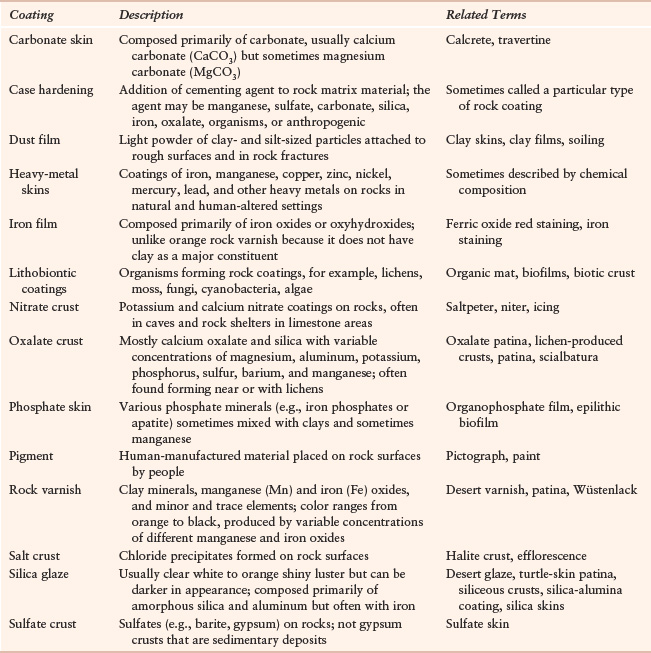 | Coating | Description | Related Terms |
|---|---|---|
| Carbonate skin | Composed primarily of carbonate, usually calcium carbonate ($CaCO_3$) but sometimes magnesium carbonate ($MgCO_3$) | Calcrete, travertine |
| Case hardening | Addition of cementing agent to rock matrix material; the agent may be manganese, sulfate, carbonate, silica, iron, oxalate, organisms, or anthropogenic | Sometimes called a particular type of rock coating |
| Dust film | Light powder of clay- and silt-sized particles attached to rough surfaces and in rock fractures | Clay skins, clay films, soiling |
| Heavy-metal skins | Coatings of iron, manganese, copper, zinc, nickel, mercury, lead, and other heavy metals on rocks in natural and human-altered settings | Sometimes described by chemical composition |
| Iron film | Composed primarily of iron oxides or oxyhydroxides; unlike orange rock varnish because it does not have clay as a major constituent | Ferric oxide red staining, iron staining |
| Lithobiontic coatings | Organisms forming rock coatings, for example, lichens, moss, fungi, cyanobacteria, algae | Organic mat, biofilms, biotic crust |
| Nitrate crust | Potassium and calcium nitrate coatings on rocks, often in caves and rock shelters in limestone areas | Saltpeter, niter, icing |
| Oxalate crust | Mostly calcium oxalate and silica with variable concentrations of magnesium, aluminum, potassium, phosphorus, sulfur, barium, and manganese; often found forming near or with lichens | Oxalate patina, lichen-produced crusts, patina, scialbatura |
| Phosphate skin | Various phosphate minerals (e.g., iron phosphates or apatite) sometimes mixed with clays and sometimes manganese | Organophosphate film, epilithic biofilm |
| Pigment | Human-manufactured material placed on rock surfaces by people | Pictograph, paint |
| Rock varnish | Clay minerals, manganese (Mn) and iron (Fe) oxides, and minor and trace elements; color ranges from orange to black, produced by variable concentrations of different manganese and iron oxides | Desert varnish, patina, Wüstenlack |
| Salt crust | Chloride precipitates formed on rock surfaces | Halite crust, efflorescence |
| Silica glaze | Usually clear white to orange shiny luster but can be darker in appearance; composed primarily of amorphous silica and aluminum but often with iron | Desert glaze, turtle-skin patina, siliceous crusts, silica-alumina coating, silica skins |
| Sulfate crust | Sulfates (e.g., barite, gypsum) on rocks; not gypsum crusts that are sedimentary deposits | Sulfate skin |